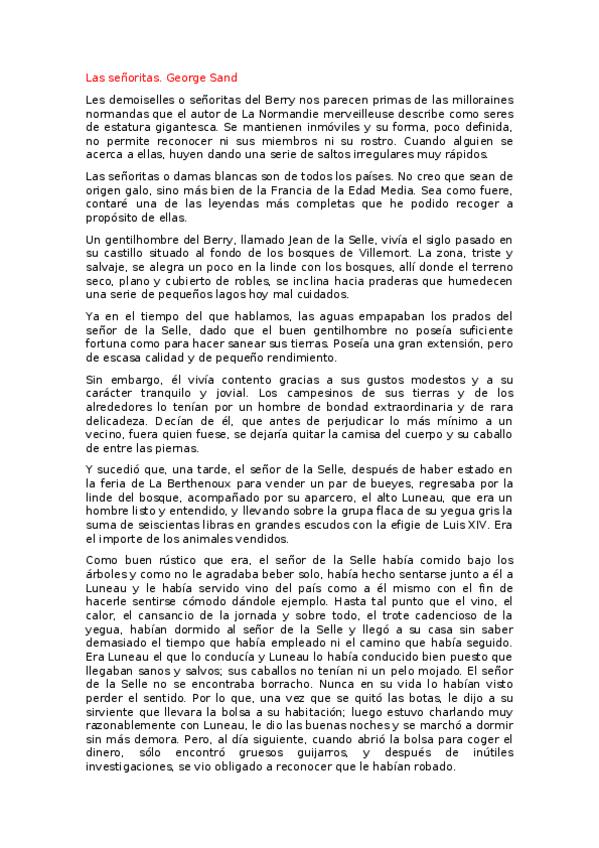 Las señoritas. George Sand

Les demoiselles o señoritas del Berry nos parecen primas de las milloraines normandas que el autor de La Normandie merveilleuse describe como seres de estatura gigantesca. Se mantienen inmóviles y su forma, poco definida, no permite reconocer ni sus miembros ni su rostro. Cuando alguien se acerca a ellas, huyen dando una serie de saltos irregulares muy rápidos.

Las señoritas o damas blancas son de todos los países. No creo que sean de origen galo, sino más bien de la Francia de la Edad Media. Sea como fuere, contaré una de las leyendas más completas que he podido recoger a propósito de ellas.

Un gentilhombre del Berry, llamado Jean de la Selle, vivía el siglo pasado en su castillo situado al fondo de los bosques de Villemort. La zona, triste y salvaje, se alegra un poco en la linde con los bosques, allí donde el terreno seco, plano y cubierto de robles, se inclina hacia praderas que humedecen una serie de pequeños lagos hoy mal cuidados.

Ya en el tiempo del que hablamos, las aguas empapaban los prados del señor de la Selle, dado que el buen gentilhombre no poseía suficiente fortuna como para hacer sanear sus tierras. Poseía una gran extensión, pero de escasa calidad y de pequeño rendimiento.

Sin embargo, él vivía contento gracias a sus gustos modestos y a su carácter tranquilo y jovial. Los campesinos de sus tierras y de los alrededores lo tenían por un hombre de bondad extraordinaria y de rara delicadeza. Decían de él, que antes de perjudicar lo más mínimo a un vecino, fuera quien fuese, se dejaría quitar la camisa del cuerpo y su caballo de entre las piernas.

Y sucedió que, una tarde, el señor de la Selle, después de haber estado en la feria de La Berthenoux para vender un par de bueyes, regresaba por la linde del bosque, acompañado por su aparcero, el alto Luneau, que era un hombre listo y entendido, y llevando sobre la grupa flaca de su yegua gris la suma de seiscientas libras en grandes escudos con la efigie de Luis XIV. Era el importe de los animales vendidos.

Como buen rústico que era, el señor de la Selle había comido bajo los árboles y como no le agradaba beber solo, había hecho sentarse junto a él a Luneau y le había servido vino del país como a él mismo con el fin de hacerle sentirse cómodo dándole ejemplo. Hasta tal punto que el vino, el calor, el cansancio de la jornada y sobre todo, el trote cadencioso de la yegua, habían dormido al señor de la Selle y llegó a su casa sin saber demasiado el tiempo que había empleado ni el camino que había seguido. Era Luneau el que lo conducía y Luneau lo había conducido bien puesto que llegaban sanos y salvos; sus caballos no tenían ni un pelo mojado. El señor de la Selle no se encontraba borracho. Nunca en su vida lo habían visto perder el sentido. Por lo que, una vez que se quitó las botas, le dijo a su sirviente que llevara la bolsa a su habitación; luego estuvo charlando muy razonablemente con Luneau, le dio las buenas noches y se marchó a dormir sin más demora. Pero, al día siguiente, cuando abrió la bolsa para coger el dinero, sólo encontró gruesos guijarros, y después de inútiles investigaciones, se vio obligado a reconocer que le habían robado.